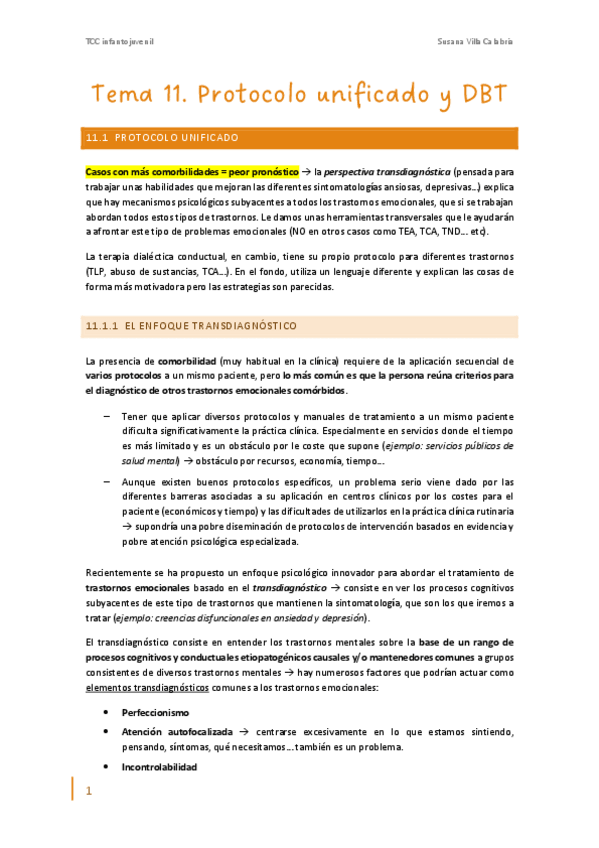 TCC infantojuvenil

Susana Villa Calabria

Tema 11. Protocolo unificado y DBT

11.1 PROTOCOLO UNIFICADO

Casos con más comorbilidades = peor pronóstico → la perspectiva transdiagnóstica (pensada para trabajar unas habilidades que mejoran las diferentes sintomatologías ansiosas, depresivas…) explica que hay mecanismos psicológicos subyacentes a todos los trastornos emocionales, que si se trabajan abordan todos estos tipos de trastornos. Le damos unas herramientas transversales que le ayudarán a afrontar este tipo de problemas emocionales (NO en otros casos como TEA, TCA, TND… etc).

La terapia dialéctica conductual, en cambio, tiene su propio protocolo para diferentes trastornos (TLP, abuso de sustancias, TCA…). En el fondo, utiliza un lenguaje diferente y explican las cosas de forma más motivadora pero las estrategias son parecidas.

11.1.1 EL ENFOQUE TRANSDIAGNÓSTICO

La presencia de comorbilidad (muy habitual en la clínica) requiere de la aplicación secuencial de varios protocolos a un mismo paciente, pero lo más común es que la persona reúna criterios para el diagnóstico de otros trastornos emocionales comórbidos.

– Tener que aplicar diversos protocolos y manuales de tratamiento a un mismo paciente dificulta significativamente la práctica clínica. Especialmente en servicios donde el tiempo es más limitado y es un obstáculo por le coste que supone (ejemplo: servicios públicos de salud mental) → obstáculo por recursos, economía, tiempo…

– Aunque existen buenos protocolos específicos, un problema serio viene dado por las diferentes barreras asociadas a su aplicación en centros clínicos por los costes para el paciente (económicos y tiempo) y las dificultades de utilizarlos en la práctica clínica rutinaria → supondría una pobre diseminación de protocolos de intervención basados en evidencia y pobre atención psicológica especializada.

Recientemente se ha propuesto un enfoque psicológico innovador para abordar el tratamiento de trastornos emocionales basado en el transdiagnóstico → consiste en ver los procesos cognitivos subyacentes de este tipo de trastornos que mantienen la sintomatología, que son los que iremos a tratar (ejemplo: creencias disfuncionales en ansiedad y depresión).

El transdiagnóstico consiste en entender los trastornos mentales sobre la base de un rango de procesos cognitivos y conductuales etiopatogénicos causales y/o mantenedores comunes a grupos consistentes de diversos trastornos mentales → hay numerosos factores que podrían actuar como elementos transdiagnósticos comunes a los trastornos emocionales:

• Perfeccionismo

• Atención autofocalizada → centrarse excesivamente en lo que estamos sintiendo, pensando, síntomas, qué necesitamos… también es un problema.

• Incontrolabilidad

1